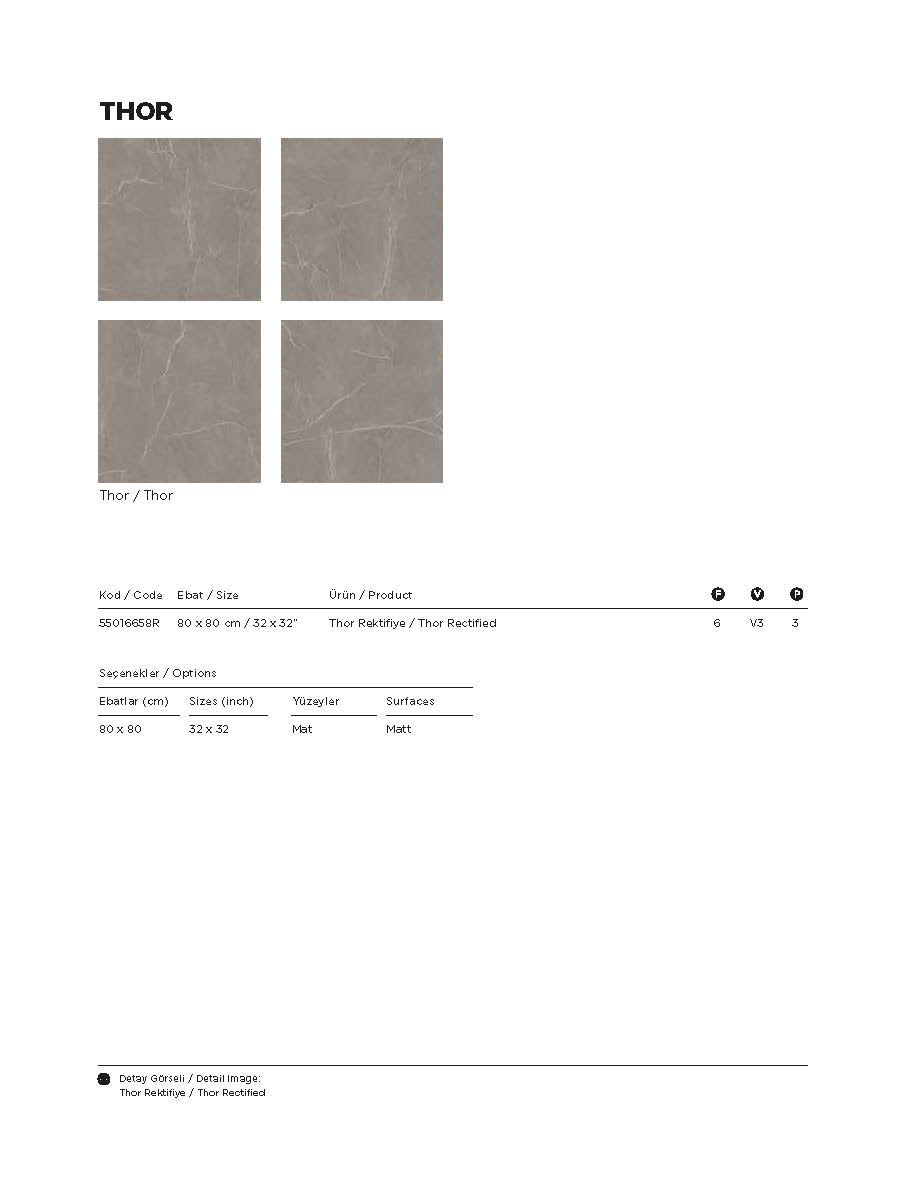 THOR

Thor / Thor

| Kod / Code | Ebat / Size | Ürün / Product | F | V | P |
|---|---|---|---|---|---|
| 55016658R | 80 x 80 cm / 32 x 32" | Thor Rektifiye / Thor Rectified | 6 | V3 | 3 |

Seçenekler / Options

| Ebatlar (cm) | Sizes (inch) | Yüzeyler | Surfaces |
|---|---|---|---|
| 80 x 80 | 32 x 32 | Mat | Matt |

Detay Görseli / Detail Image:
Thor Rektifiye / Thor Rectified